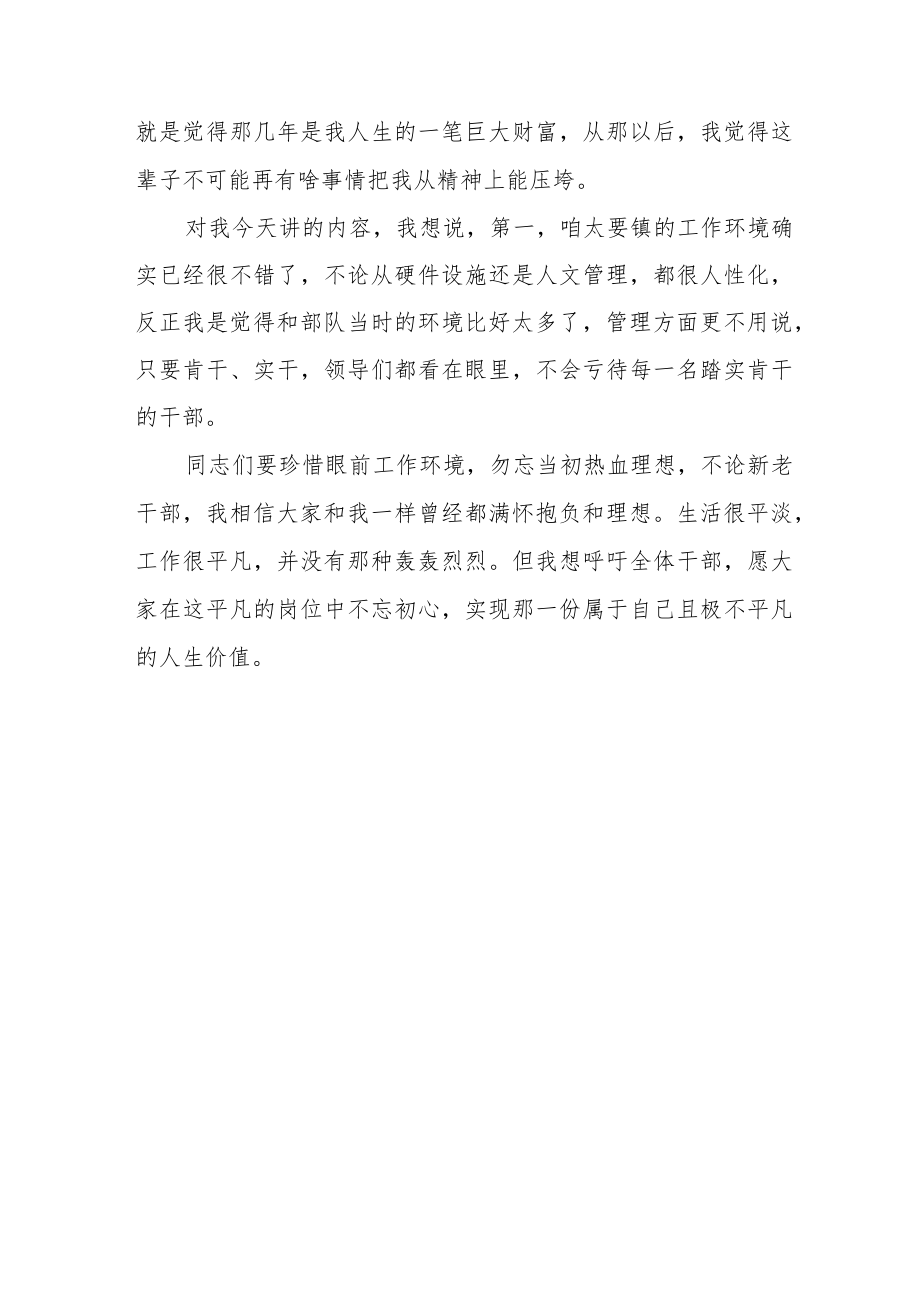 就是觉得那几年是我人生的一笔巨大财富，从那以后，我觉得这辈子不可能再有啥事情把我从精神上能压垮。

对我今天讲的内容，我想说，第一，咱太要镇的工作环境确实已经很不错了，不论从硬件设施还是人文管理，都很人性化，反正我是觉得和部队当时的环境比好太多了，管理方面更不用说，只要肯干、实干，领导们都看在眼里，不会亏待每一名踏实肯干的干部。

同志们要珍惜眼前工作环境，勿忘当初热血理想，不论新老干部，我相信大家和我一样曾经都满怀抱负和理想。生活很平淡，工作很平凡，并没有那种轰轰烈烈。但我想呼吁全体干部，愿大家在这平凡的岗位中不忘初心，实现那一份属于自己且极不平凡的人生价值。